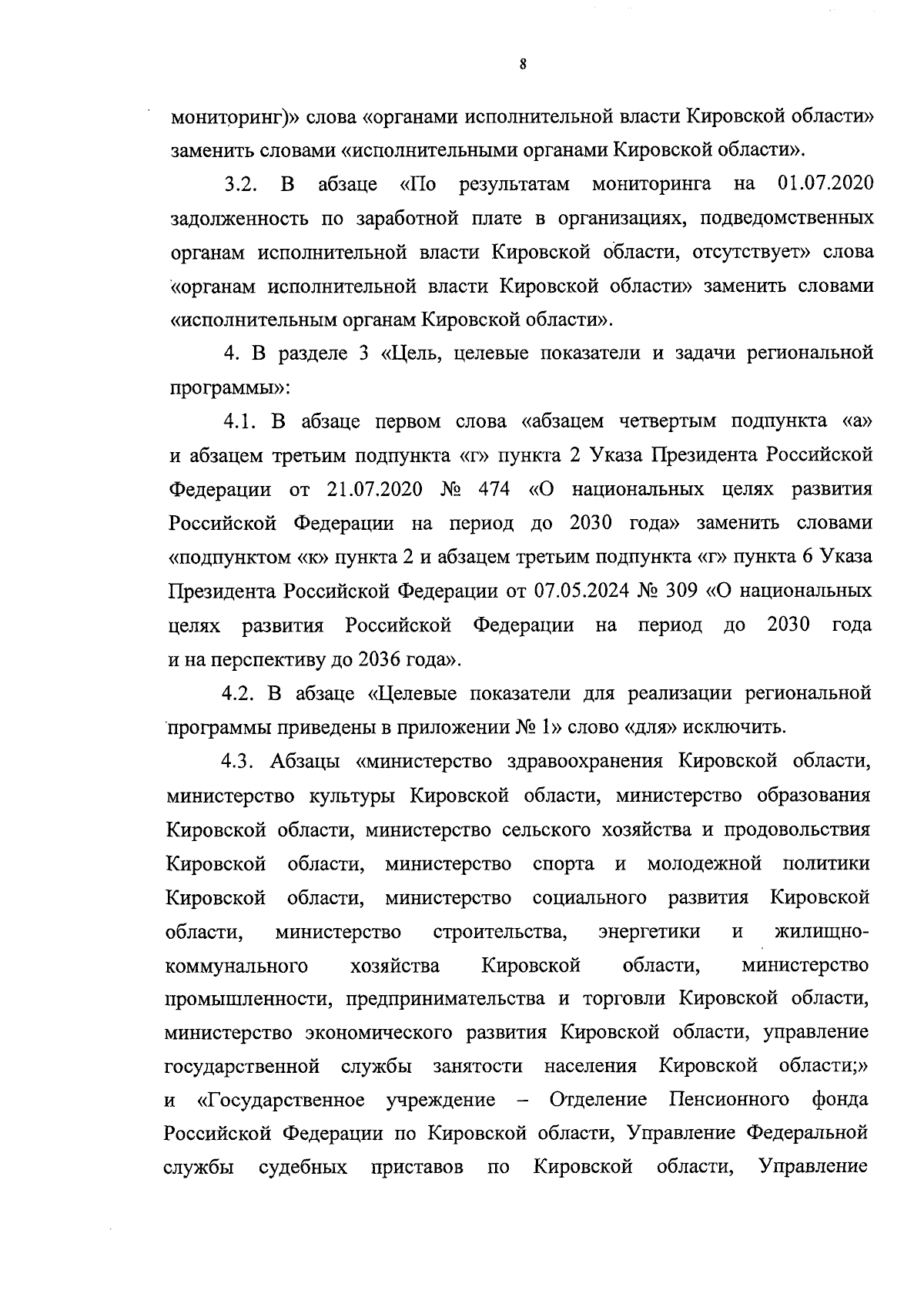 8

мониторинг)» слова «органами исполнительной власти Кировской области» заменить словами «исполнительными органами Кировской области».

3.2. В абзаце «По результатам мониторинга на 01.07.2020 задолженность по заработной плате в организациях, подведомственных органам исполнительной власти Кировской области, отсутствует» слова «органам исполнительной власти Кировской области» заменить словами «исполнительным органам Кировской области».

4. В разделе 3 «Цель, целевые показатели и задачи региональной программы»:

4.1. В абзаце первом слова «абзацем четвертым подпункта «а» и абзацем третьим подпункта «г» пункта 2 Указа Президента Российской Федерации от 21.07.2020 № 474 «О национальных целях развития Российской Федерации на период до 2030 года» заменить словами «подпунктом «к» пункта 2 и абзацем третьим подпункта «г» пункта 6 Указа Президента Российской Федерации от 07.05.2024 № 309 «О национальных целях развития Российской Федерации на период до 2030 года и на перспективу до 2036 года».

4.2. В абзаце «Целевые показатели для реализации региональной программы приведены в приложении № 1» слово «для» исключить.

4.3. Абзацы «министерство здравоохранения Кировской области, министерство культуры Кировской области, министерство образования Кировской области, министерство сельского хозяйства и продовольствия Кировской области, министерство спорта и молодежной политики Кировской области, министерство социального развития Кировской области, министерство строительства, энергетики и жилищно-коммунального хозяйства Кировской области, министерство промышленности, предпринимательства и торговли Кировской области, министерство экономического развития Кировской области, управление государственной службы занятости населения Кировской области;» и «Государственное учреждение – Отделение Пенсионного фонда Российской Федерации по Кировской области, Управление Федеральной службы судебных приставов по Кировской области, Управление